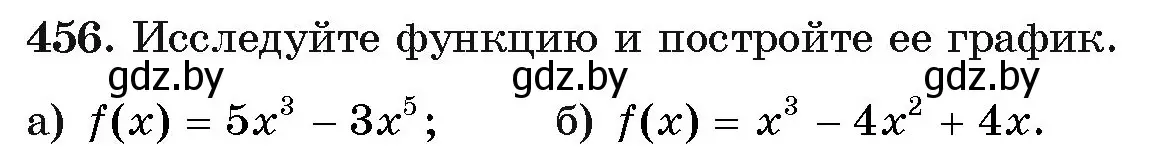 456. Исследуйте функцию и постройте ее график.

gdz.by gdz.by gdz.by

а) $f(x) = 5x^3 - 3x^5$; б) $f(x) = x^3 - 4x^2 + 4x$.